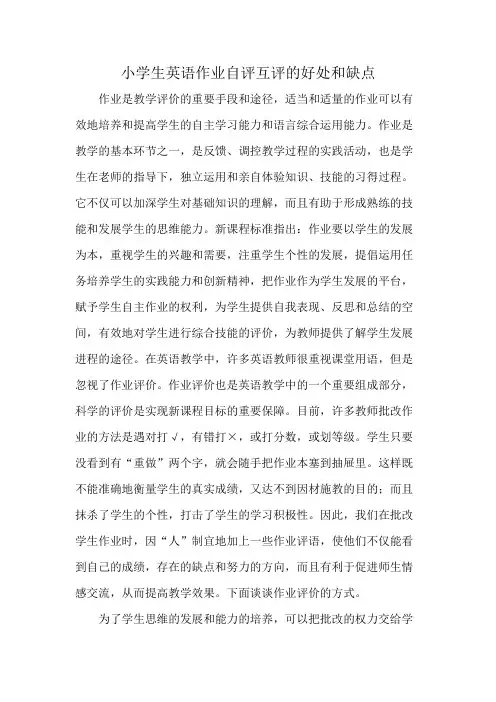 小学生英语作业自评互评的好处和缺点

作业是教学评价的重要手段和途径，适当和适量的作业可以有效地培养和提高学生的自主学习能力和语言综合运用能力。作业是教学的基本环节之一，是反馈、调控教学过程的实践活动，也是学生在老师的指导下，独立运用和亲自体验知识、技能的习得过程。它不仅可以加深学生对基础知识的理解，而且有助于形成熟练的技能和发展学生的思维能力。新课程标准指出：作业要以学生的发展为本，重视学生的兴趣和需要，注重学生个性的发展，提倡运用任务培养学生的实践能力和创新精神，把作业作为学生发展的平台，赋予学生自主作业的权利，为学生提供自我表现、反思和总结的空间，有效地对学生进行综合技能的评价，为教师提供了解学生发展进程的途径。在英语教学中，许多英语教师很重视课堂用语，但是忽视了作业评价。作业评价也是英语教学中的一个重要组成部分，科学的评价是实现新课程目标的重要保障。目前，许多教师批改作业的方法是遇对打√，有错打×，或打分数，或划等级。学生只要没看到有“重做”两个字，就会随手把作业本塞到抽屉里。这样既不能准确地衡量学生的真实成绩，又达不到因材施教的目的；而且抹杀了学生的个性，打击了学生的学习积极性。因此，我们在批改学生作业时，因“人”制宜地加上一些作业评语，使他们不仅能看到自己的成绩，存在的缺点和努力的方向，而且有利于促进师生情感交流，从而提高教学效果。下面谈谈作业评价的方式。

为了学生思维的发展和能力的培养，可以把批改的权力交给学